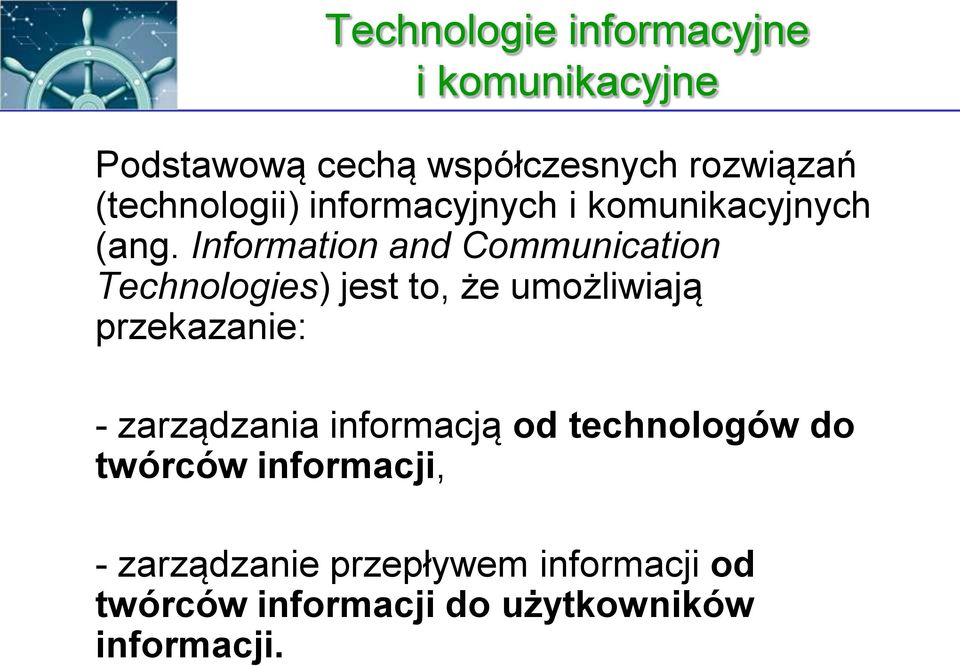 Technologie informacyjne i komunikacyjne

Podstawową cechą współczesnych rozwiązań (technologii) informacyjnych i komunikacyjnych (ang. Information and Communication Technologies) jest to, że umożliwiają przekazanie:

- zarządzania informacją od technologów do twórców informacji,

- zarządzanie przepływem informacji od twórców informacji do użytkowników informacji.